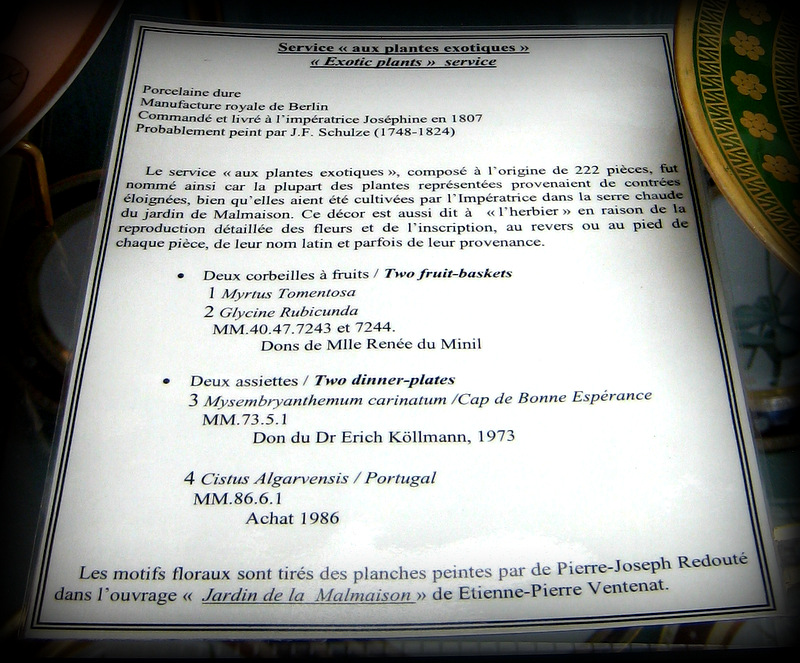 Service « aux plantes exotiques »
« Exotic plants » service

Porcelaine dure
Manufacture royale de Berlin
Commandé et livré à l'impératrice Joséphine en 1807
Probablement peint par J.F. Schulze (1748-1824)

Le service « aux plantes exotiques », composé à l'origine de 222 pièces, fut nommé ainsi car la plupart des plantes représentées provenaient de contrées éloignées, bien qu'elles aient été cultivées par l'Impératrice dans la serre chaude du jardin de Malmaison. Ce décor est aussi dit à « l'herbier » en raison de la reproduction détaillée des fleurs et de l'inscription, au revers ou au pied de chaque pièce, de leur nom latin et parfois de leur provenance.

• Deux corbeilles à fruits / Two fruit-baskets
1 Myrtus Tomentosa
2 Glycine Rubicunda
MM.40.47.7243 et 7244.
Dons de Mlle Renée du Minil

• Deux assiettes / Two dinner-plates
3 Mysembryanthemum carinatum /Cap de Bonne Espérance
MM.73.5.1
Don du Dr Erich Köllmann, 1973

4 Cistus Algarvensis / Portugal
MM.86.6.1
Achat 1986

Les motifs floraux sont tirés des planches peintes par de Pierre-Joseph Redouté dans l'ouvrage « Jardin de la Malmaison » de Etienne-Pierre Ventenat.